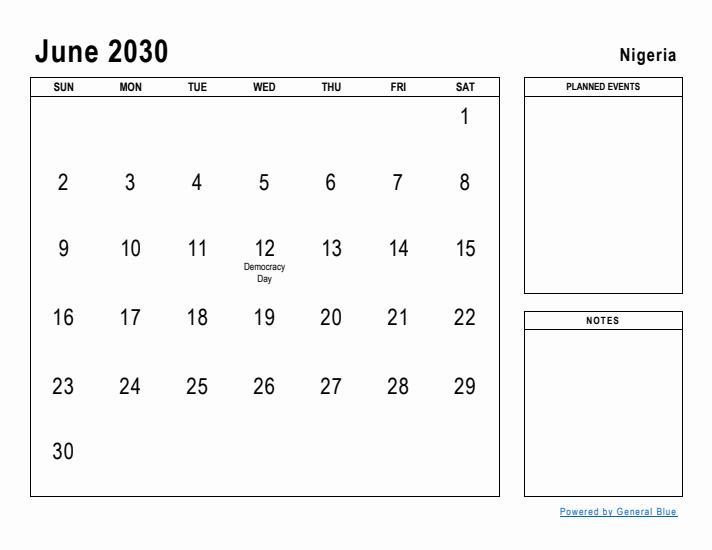 June 2030

Nigeria

| SUN | MON | TUE | WED | THU | FRI | SAT |
|---|---|---|---|---|---|---|
| | | | | | | 1 |
| 2 | 3 | 4 | 5 | 6 | 7 | 8 |
| 9 | 10 | 11 | 12 Democracy Day | 13 | 14 | 15 |
| 16 | 17 | 18 | 19 | 20 | 21 | 22 |
| 23 | 24 | 25 | 26 | 27 | 28 | 29 |
| 30 | | | | | | |

PLANNED EVENTS

NOTES

Powered by General Blue